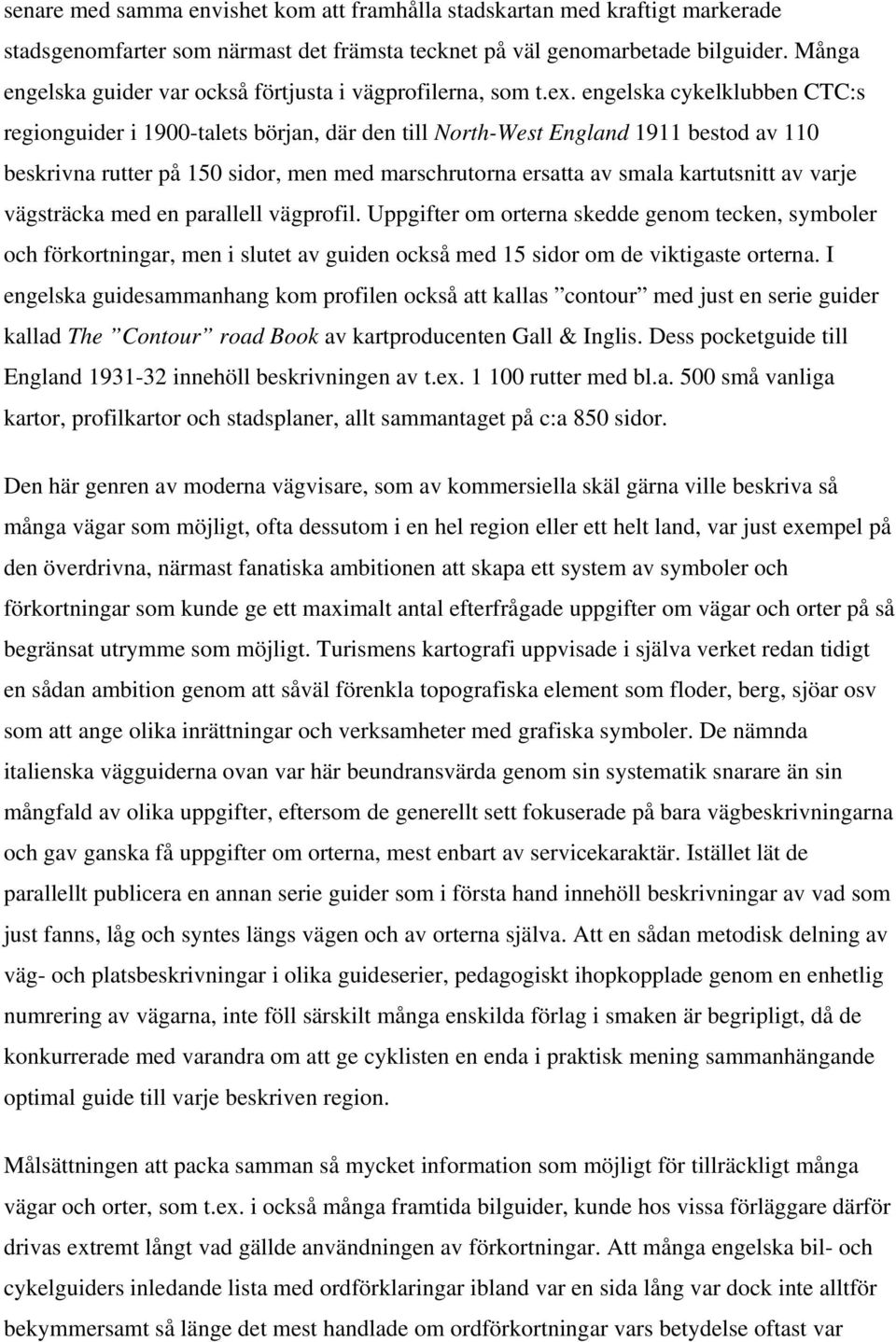 senare med samma envishet kom att framhålla stadskartan med kraftigt markerade stadsgenomfarter som närmast det främsta tecknet på väl genomarbetade bilguider. Många engelska guider var också förtjusta i vägprofilerna, som t.ex. engelska cykelklubben CTC:s regionguider i 1900-talets början, där den till North-West England 1911 bestod av 110 beskrivna rutter på 150 sidor, men med marschrutorna ersatta av smala kartutsnitt av varje vägsträcka med en parallell vägprofil. Uppgifter om orterna skedde genom tecken, symboler och förkortningar, men i slutet av guiden också med 15 sidor om de viktigaste orterna. I engelska guidesammanhang kom profilen också att kallas ”contour” med just en serie guider kallad The ”Contour” road Book av kartproducenten Gall & Inglis. Dess pocketguide till England 1931-32 innehöll beskrivningen av t.ex. 1 100 rutter med bl.a. 500 små vanliga kartor, profilkartor och stadsplaner, allt sammantaget på c:a 850 sidor.

Den här genren av moderna vägvisare, som av kommersiella skäl gärna ville beskriva så många vägar som möjligt, ofta dessutom i en hel region eller ett helt land, var just exempel på den överdrivna, närmast fanatiska ambitionen att skapa ett system av symboler och förkortningar som kunde ge ett maximalt antal efterfrågade uppgifter om vägar och orter på så begränsat utrymme som möjligt. Turismens kartografi uppvisade i själva verket redan tidigt en sådan ambition genom att såväl förenkla topografiska element som floder, berg, sjöar osv som att ange olika inrättningar och verksamheter med grafiska symboler. De nämnda italienska vägguiderna ovan var här beundransvärda genom sin systematik snarare än sin mångfald av olika uppgifter, eftersom de generellt sett fokuserade på bara vägbeskrivningarna och gav ganska få uppgifter om orterna, mest enbart av servicekaraktär. Istället lät de parallellt publicera en annan serie guider som i första hand innehöll beskrivningar av vad som just fanns, låg och syntes längs vägen och av orterna själva. Att en sådan metodisk delning av väg- och platsbeskrivningar i olika guideserier, pedagogiskt ihopkopplade genom en enhetlig numrering av vägarna, inte föll särskilt många enskilda förlag i smaken är begripligt, då de konkurrerade med varandra om att ge cyklisten en enda i praktisk mening sammanhängande optimal guide till varje beskriven region.

Målsättningen att packa samman så mycket information som möjligt för tillräckligt många vägar och orter, som t.ex. i också många framtida bilguider, kunde hos vissa förläggare därför drivas extremt långt vad gällde användningen av förkortningar. Att många engelska bil- och cykelguiders inledande lista med ordförklaringar ibland var en sida lång var dock inte alltför bekymmersamt så länge det mest handlade om ordförkortningar vars betydelse oftast var